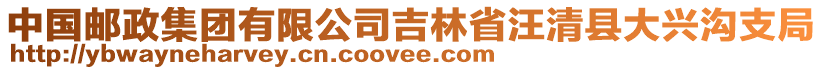 中国邮政集团有限公司吉林省汪清县大兴沟支局
http://ybwayneharvey.cn.coovee.com